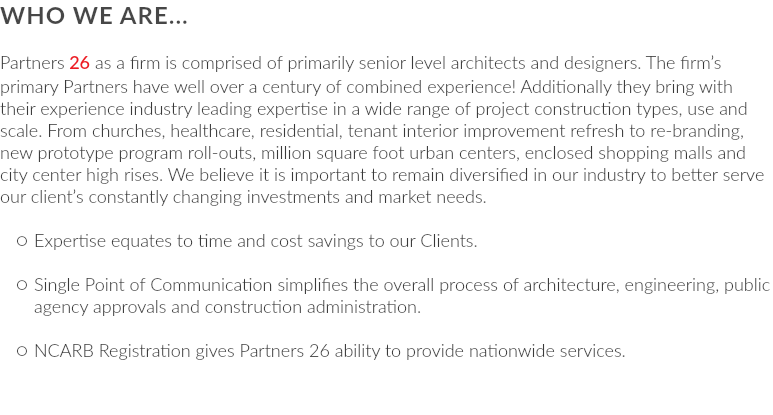 WHO WE ARE...

Partners 26 as a firm is comprised of primarily senior level architects and designers. The firm's primary Partners have well over a century of combined experience! Additionally they bring with their experience industry leading expertise in a wide range of project construction types, use and scale. From churches, healthcare, residential, tenant interior improvement refresh to re-branding, new prototype program roll-outs, million square foot urban centers, enclosed shopping malls and city center high rises. We believe it is important to remain diversified in our industry to better serve our client's constantly changing investments and market needs.

• Expertise equates to time and cost savings to our Clients.

• Single Point of Communication simplifies the overall process of architecture, engineering, public agency approvals and construction administration.

• NCARB Registration gives Partners 26 ability to provide nationwide services.